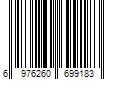 6 976260 699183